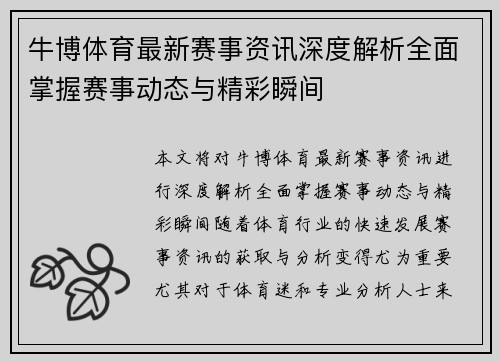 牛博体育最新赛事资讯深度解析全面掌握赛事动态与精彩瞬间

本文将对牛博体育最新赛事资讯进行深度解析全面掌握赛事动态与精彩瞬间随着体育行业的快速发展赛事资讯的获取与分析变得尤为重要尤其对于体育迷和专业分析人士来